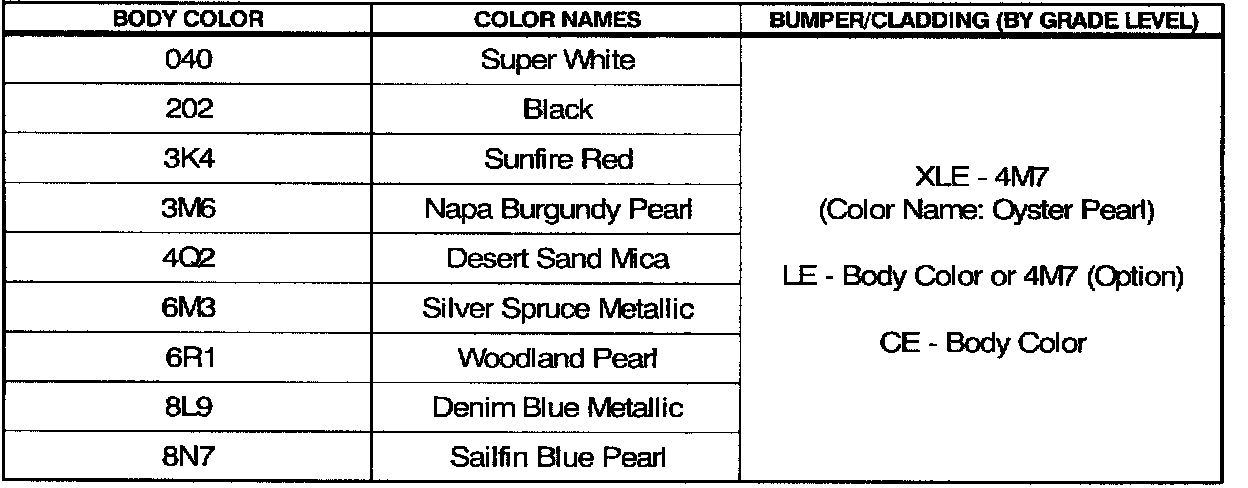 | BODY COLOR | COLOR NAMES | BUMPER/CLADDING (BY GRADE LEVEL) |
|---|---|---|
| 040 | Super White | XLE - 4M7 (Color Name: Oyster Pearl) LE - Body Color or 4M7 (Option) CE - Body Color |
| 202 | Black | |
| 3K4 | Sunfire Red | |
| 3M6 | Napa Burgundy Pearl | |
| 4Q2 | Desert Sand Mica | |
| 6M3 | Silver Spruce Metallic | |
| 6R1 | Woodland Pearl | |
| 8L9 | Denim Blue Metallic | |
| 8N7 | Sailfin Blue Pearl | |